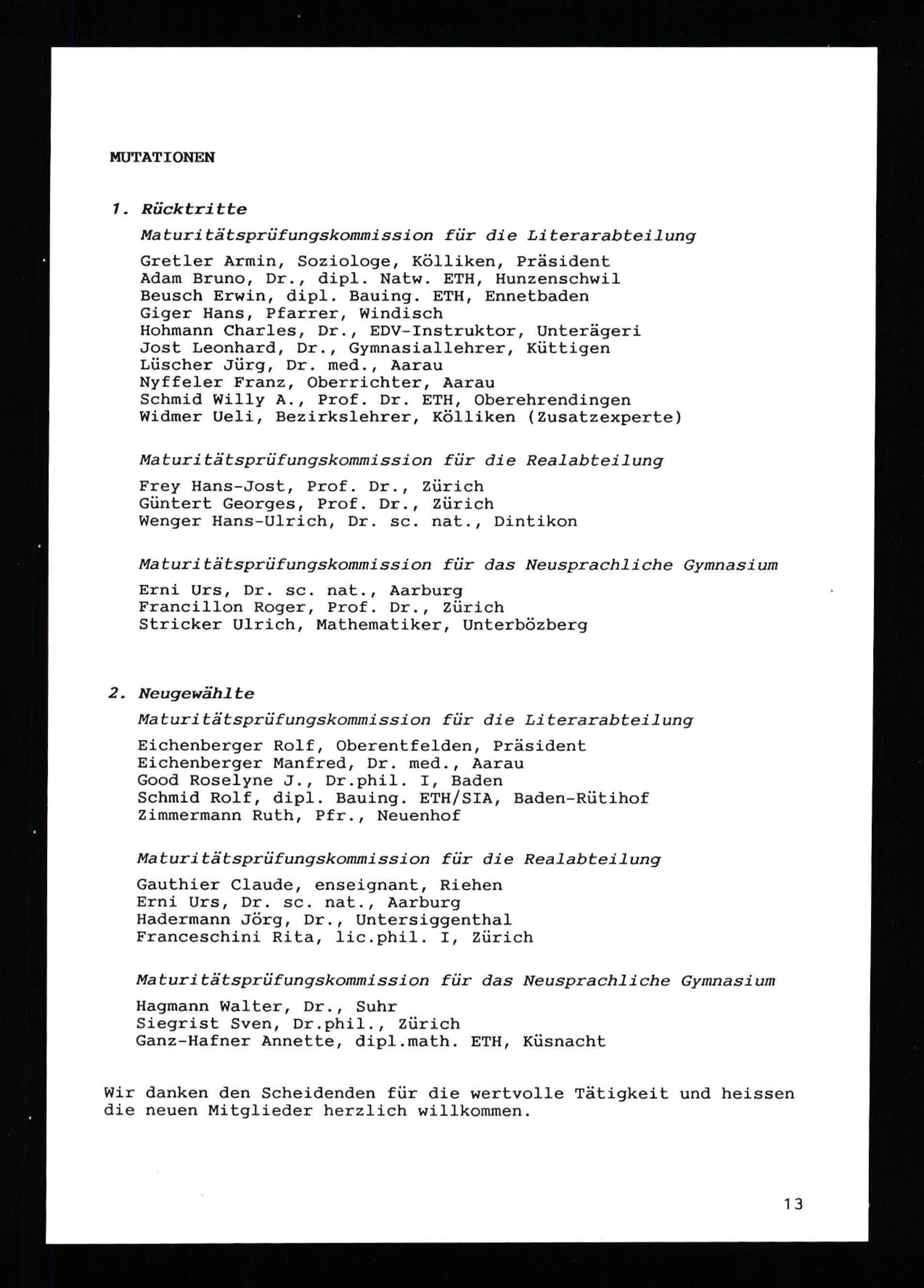 MUTATIONEN

1. Rücktritte

Maturitätsprüfungskommission für die Literarabteilung

Gretler Armin, Soziologe, Kölliken, Präsident
Adam Bruno, Dr., dipl. Natw. ETH, Hunzenschwil
Beusch Erwin, dipl. Bauing. ETH, Ennetbaden
Giger Hans, Pfarrer, Windisch
Hohmann Charles, Dr., EDV-Instruktor, Unterägeri
Jost Leonhard, Dr., Gymnasiallehrer, Küttigen
Lüscher Jürg, Dr. med., Aarau
Nyffeler Franz, Oberrichter, Aarau
Schmid Willy A., Prof. Dr. ETH, Oberehrendingen
Widmer Ueli, Bezirkslehrer, Kölliken (Zusatzexperte)

Maturitätsprüfungskommission für die Realabteilung

Frey Hans-Jost, Prof. Dr., Zürich
Güntert Georges, Prof. Dr., Zürich
Wenger Hans-Ulrich, Dr. sc. nat., Dintikon

Maturitätsprüfungskommission für das Neusprachliche Gymnasium

Erni Urs, Dr. sc. nat., Aarburg
Francillon Roger, Prof. Dr., Zürich
Stricker Ulrich, Mathematiker, Unterbözberg

2. Neugewählte

Maturitätsprüfungskommission für die Literarabteilung

Eichenberger Rolf, Oberentfelden, Präsident
Eichenberger Manfred, Dr. med., Aarau
Good Roselyne J., Dr.phil. I, Baden
Schmid Rolf, dipl. Bauing. ETH/SIA, Baden-Rütihof
Zimmermann Ruth, Pfr., Neuenhof

Maturitätsprüfungskommission für die Realabteilung

Gauthier Claude, enseignant, Riehen
Erni Urs, Dr. sc. nat., Aarburg
Hadermann Jörg, Dr., Untersiggenthal
Franceschini Rita, lic.phil. I, Zürich

Maturitätsprüfungskommission für das Neusprachliche Gymnasium

Hagmann Walter, Dr., Suhr
Siegrist Sven, Dr.phil., Zürich
Ganz-Hafner Annette, dipl.math. ETH, Küsnacht

Wir danken den Scheidenden für die wertvolle Tätigkeit und heissen die neuen Mitglieder herzlich willkommen.

13